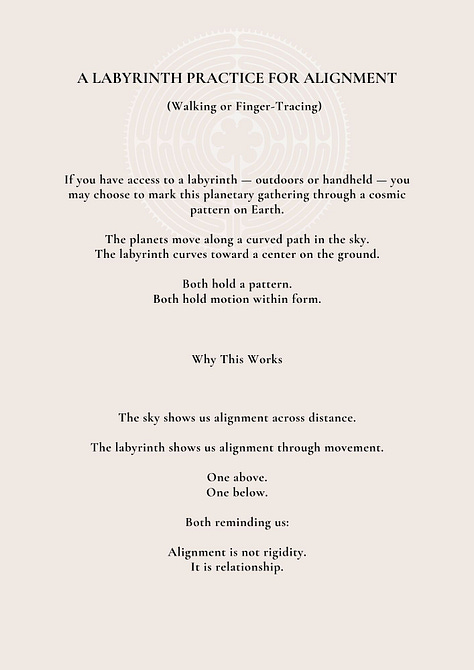 A LABYRINTH PRACTICE FOR ALIGNMENT

(Walking or Finger-Tracing)

If you have access to a labyrinth — outdoors or handheld — you may choose to mark this planetary gathering through a cosmic pattern on Earth.

The planets move along a curved path in the sky.
The labyrinth curves toward a center on the ground.

Both hold a pattern.
Both hold motion within form.

Why This Works

The sky shows us alignment across distance.

The labyrinth shows us alignment through movement.

One above.
One below.

Both reminding us:

Alignment is not rigidity.
It is relationship.